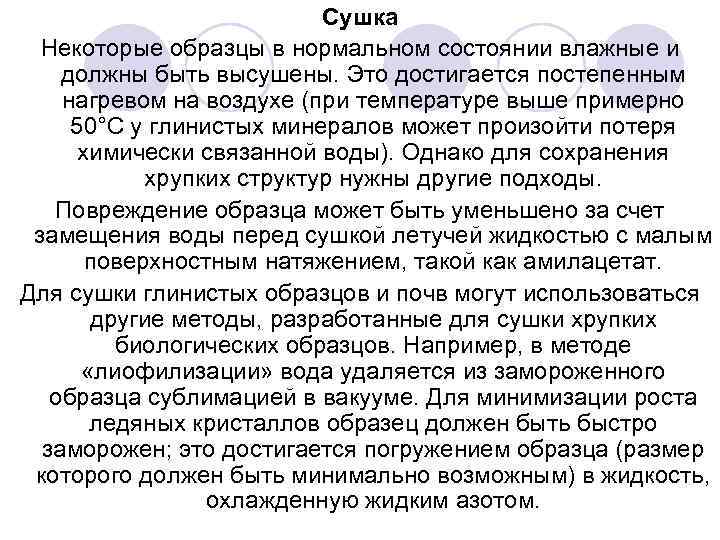 Сушка

Некоторые образцы в нормальном состоянии влажные и должны быть высушены. Это достигается постепенным нагревом на воздухе (при температуре выше примерно 50°С у глинистых минералов может произойти потеря химически связанной воды). Однако для сохранения хрупких структур нужны другие подходы.

Повреждение образца может быть уменьшено за счет замещения воды перед сушкой летучей жидкостью с малым поверхностным натяжением, такой как амилацетат.

Для сушки глинистых образцов и почв могут использоваться другие методы, разработанные для сушки хрупких биологических образцов. Например, в методе «лиофилизации» вода удаляется из замороженного образца сублимацией в вакууме. Для минимизации роста ледяных кристаллов образец должен быть быстро заморожен; это достигается погружением образца (размер которого должен быть минимально возможным) в жидкость, охлажденную жидким азотом.